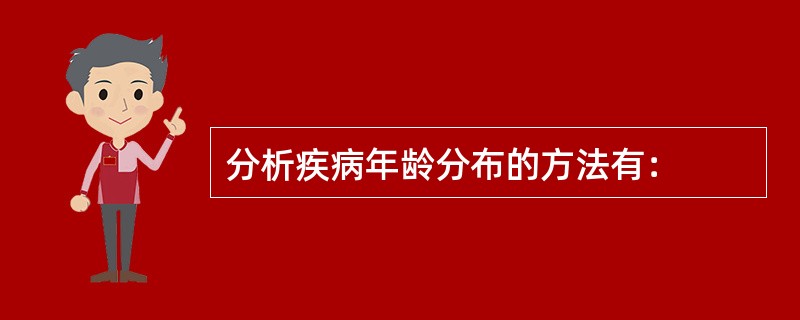 分析疾病年龄分布的方法有：